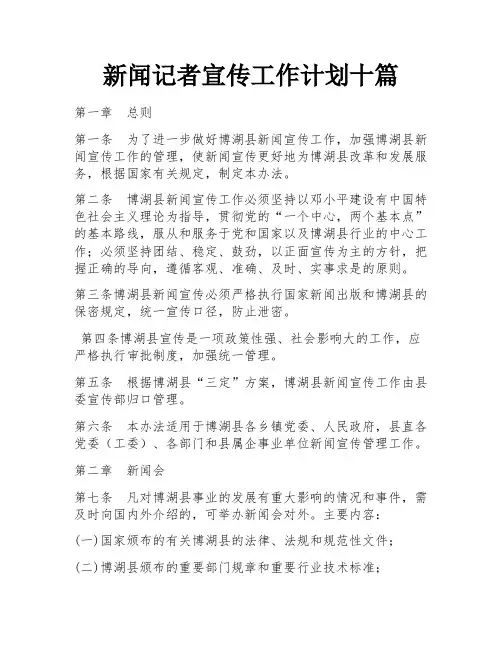 新闻记者宣传工作计划十篇

第一章　总则

第一条　为了进一步做好博湖县新闻宣传工作，加强博湖县新闻宣传工作的管理，使新闻宣传更好地为博湖县改革和发展服务，根据国家有关规定，制定本办法。

第二条　博湖县新闻宣传工作必须坚持以邓小平建设有中国特色社会主义理论为指导，贯彻党的“一个中心，两个基本点”的基本路线，服从和服务于党和国家以及博湖县行业的中心工作；必须坚持团结、稳定、鼓劲，以正面宣传为主的方针，把握正确的导向，遵循客观、准确、及时、实事求是的原则。

第三条博湖县新闻宣传必须严格执行国家新闻出版和博湖县的保密规定，统一宣传口径，防止泄密。

第四条博湖县宣传是一项政策性强、社会影响大的工作，应严格执行审批制度，加强统一管理。

第五条　根据博湖县“三定”方案，博湖县新闻宣传工作由县委宣传部归口管理。

第六条　本办法适用于博湖县各乡镇党委、人民政府，县直各党委（工委）、各部门和县属企事业单位新闻宣传管理工作。

第二章　新闻会

第七条　凡对博湖县事业的发展有重大影响的情况和事件，需及时向国内外介绍的，可举办新闻会对外。主要内容：

(一)国家颁布的有关博湖县的法律、法规和规范性文件；

(二)博湖县颁布的重要部门规章和重要行业技术标准；